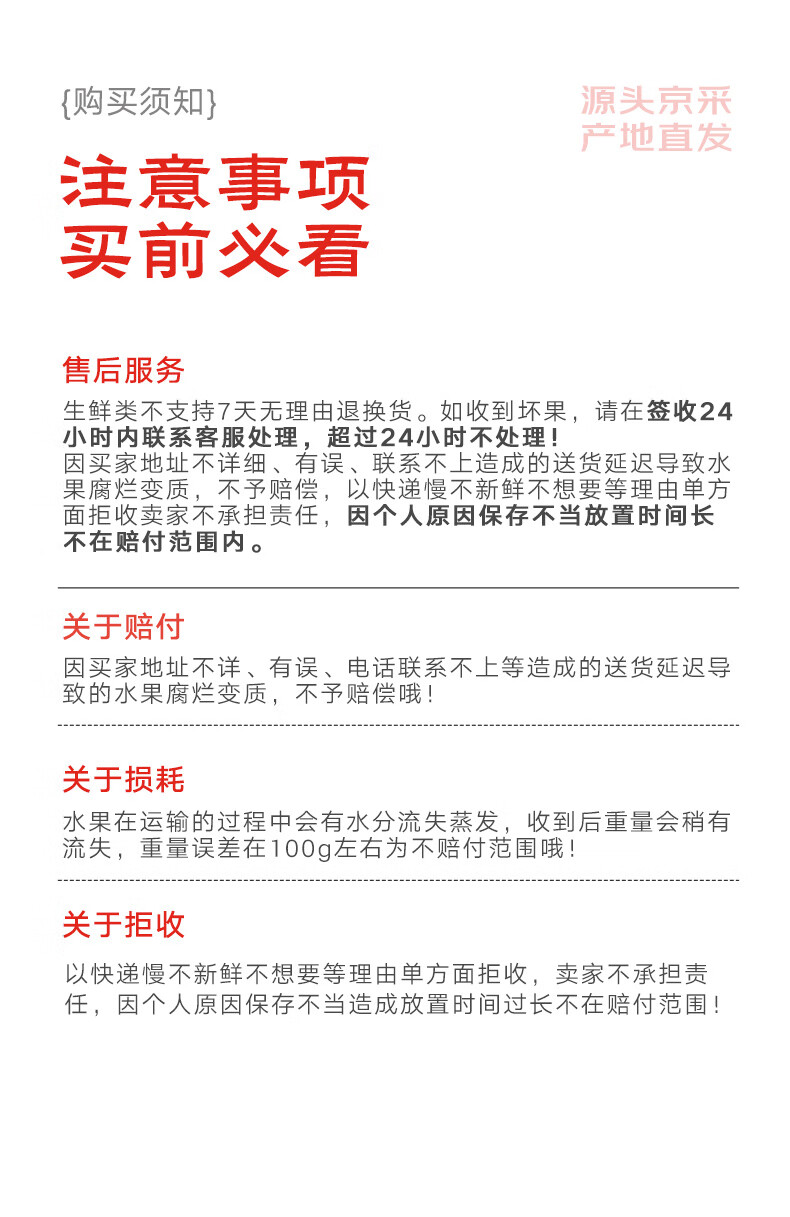 {购买须知}

源头京采
产地直发

注意事项
买前必看

售后服务

生鲜类不支持7天无理由退换货。如收到坏果，请在签收24小时内联系客服处理，超过24小时不处理！
因买家地址不详细、有误、联系不上造成的送货延迟导致水果腐烂变质，不予赔偿，以快递慢不新鲜不想要等理由单方面拒收卖家不承担责任，因个人原因保存不当放置时间长不在赔付范围内。

关于赔付

因买家地址不详、有误、电话联系不上等造成的送货延迟导致的水果腐烂变质，不予赔偿哦！

关于损耗

水果在运输的过程中会有水分流失蒸发，收到后重量会稍有流失，重量误差在100g左右为不赔付范围哦！

关于拒收

以快递慢不新鲜不想要等理由单方面拒收，卖家不承担责任，因个人原因保存不当造成放置时间过长不在赔付范围！